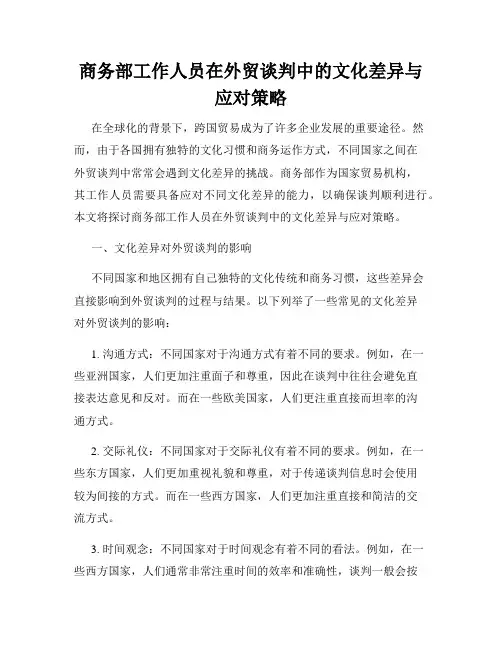 商务部工作人员在外贸谈判中的文化差异与应对策略

在全球化的背景下，跨国贸易成为了许多企业发展的重要途径。然而，由于各国拥有独特的文化习惯和商务运作方式，不同国家之间在外贸谈判中常常会遇到文化差异的挑战。商务部作为国家贸易机构，其工作人员需要具备应对不同文化差异的能力，以确保谈判顺利进行。本文将探讨商务部工作人员在外贸谈判中的文化差异与应对策略。

一、文化差异对外贸谈判的影响

不同国家和地区拥有自己独特的文化传统和商务习惯，这些差异会直接影响到外贸谈判的过程与结果。以下列举了一些常见的文化差异对外贸谈判的影响：

1. 沟通方式：不同国家对于沟通方式有着不同的要求。例如，在一些亚洲国家，人们更加注重面子和尊重，因此在谈判中往往会避免直接表达意见和反对。而在一些欧美国家，人们更注重直接而坦率的沟通方式。

2. 交际礼仪：不同国家对于交际礼仪有着不同的要求。例如，在一些东方国家，人们更加重视礼貌和尊重，对于传递谈判信息时会使用较为间接的方式。而在一些西方国家，人们更加注重直接和简洁的交流方式。

3. 时间观念：不同国家对于时间观念有着不同的看法。例如，在一些西方国家，人们通常非常注重时间的效率和准确性，谈判一般会按